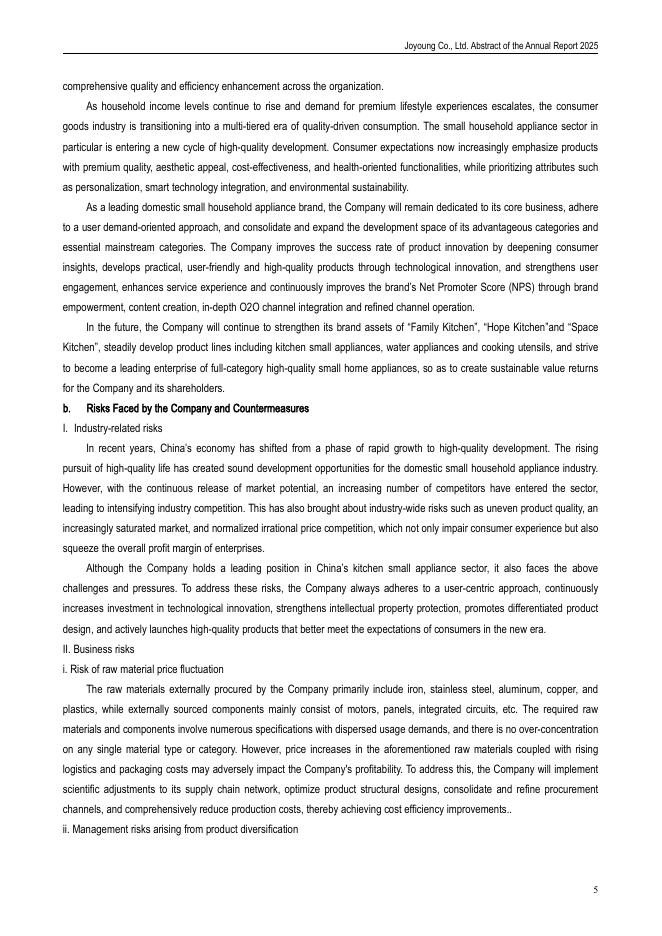 Joyoung Co., Ltd. Abstract of the Annual Report 2025

comprehensive quality and efficiency enhancement across the organization.

As household income levels continue to rise and demand for premium lifestyle experiences escalates, the consumer goods industry is transitioning into a multi-tiered era of quality-driven consumption. The small household appliance sector in particular is entering a new cycle of high-quality development. Consumer expectations now increasingly emphasize products with premium quality, aesthetic appeal, cost-effectiveness, and health-oriented functionalities, while prioritizing attributes such as personalization, smart technology integration, and environmental sustainability.

As a leading domestic small household appliance brand, the Company will remain dedicated to its core business, adhere to a user demand-oriented approach, and consolidate and expand the development space of its advantageous categories and essential mainstream categories. The Company improves the success rate of product innovation by deepening consumer insights, develops practical, user-friendly and high-quality products through technological innovation, and strengthens user engagement, enhances service experience and continuously improves the brand's Net Promoter Score (NPS) through brand empowerment, content creation, in-depth O2O channel integration and refined channel operation.

In the future, the Company will continue to strengthen its brand assets of "Family Kitchen", "Hope Kitchen"and "Space Kitchen", steadily develop product lines including kitchen small appliances, water appliances and cooking utensils, and strive to become a leading enterprise of full-category high-quality small home appliances, so as to create sustainable value returns for the Company and its shareholders.

b. Risks Faced by the Company and Countermeasures

I. Industry-related risks

In recent years, China's economy has shifted from a phase of rapid growth to high-quality development. The rising pursuit of high-quality life has created sound development opportunities for the domestic small household appliance industry. However, with the continuous release of market potential, an increasing number of competitors have entered the sector, leading to intensifying industry competition. This has also brought about industry-wide risks such as uneven product quality, an increasingly saturated market, and normalized irrational price competition, which not only impair consumer experience but also squeeze the overall profit margin of enterprises.

Although the Company holds a leading position in China's kitchen small appliance sector, it also faces the above challenges and pressures. To address these risks, the Company always adheres to a user-centric approach, continuously increases investment in technological innovation, strengthens intellectual property protection, promotes differentiated product design, and actively launches high-quality products that better meet the expectations of consumers in the new era.

II. Business risks

i. Risk of raw material price fluctuation

The raw materials externally procured by the Company primarily include iron, stainless steel, aluminum, copper, and plastics, while externally sourced components mainly consist of motors, panels, integrated circuits, etc. The required raw materials and components involve numerous specifications with dispersed usage demands, and there is no over-concentration on any single material type or category. However, price increases in the aforementioned raw materials coupled with rising logistics and packaging costs may adversely impact the Company's profitability. To address this, the Company will implement scientific adjustments to its supply chain network, optimize product structural designs, consolidate and refine procurement channels, and comprehensively reduce production costs, thereby achieving cost efficiency improvements..

ii. Management risks arising from product diversification

5